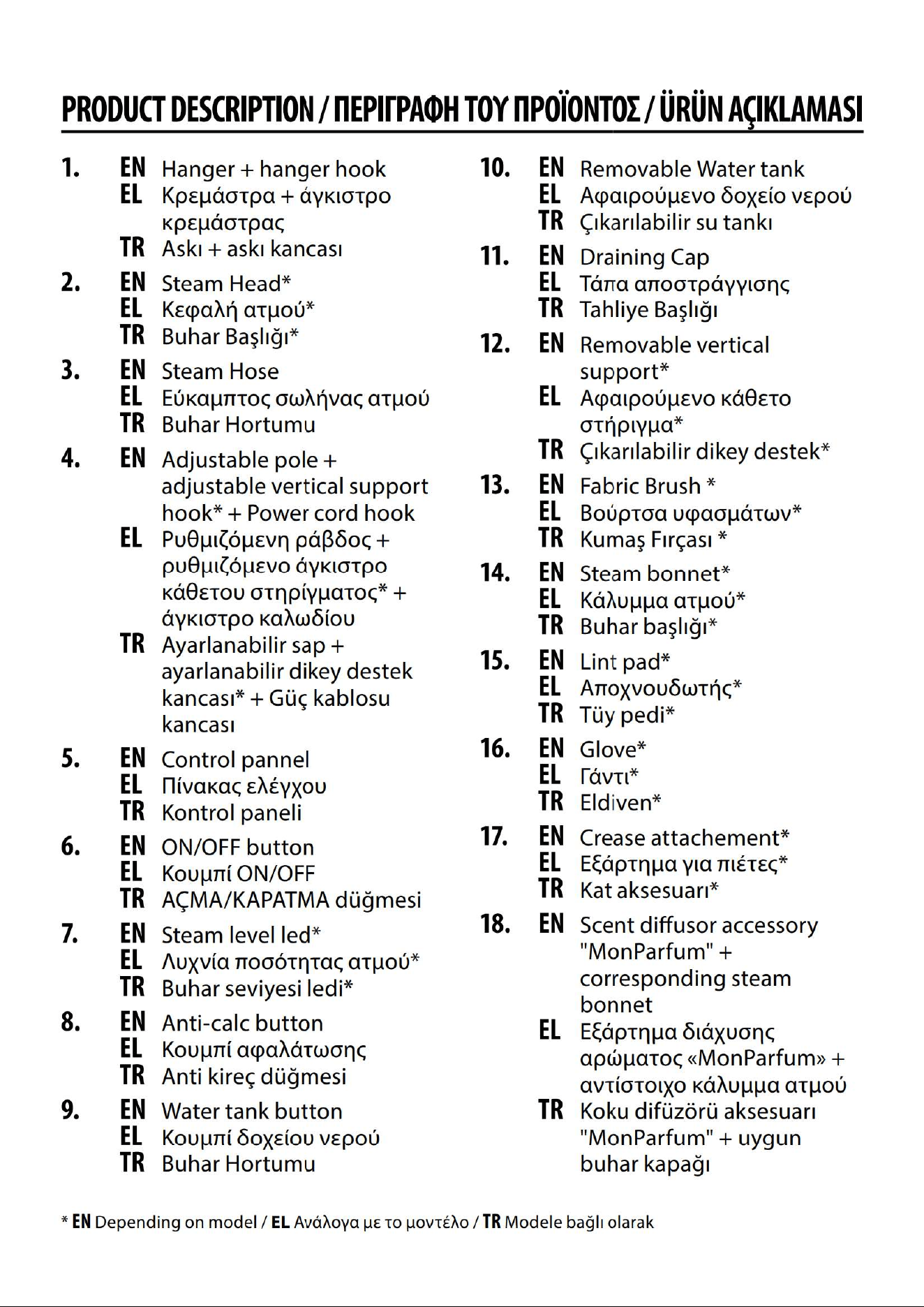 PRODUCT DESCRIPTION / ΠΕΡΙΓΡΑΦΗ ΤΟΥ ΠΡΟΪΟΝΤΟΣ / ÜRÜN AÇIKLAMASI

1. EN Hanger + hanger hook
EL Κρεμάστρα + άγκιστρο κρεμάστρας
TR Askı + askı kancası

2. EN Steam Head*
EL Κεφαλή ατμού*
TR Buhar Başlığı*

3. EN Steam Hose
EL Εύκαμπτος σωλήνας ατμού
TR Buhar Hortumu

4. EN Adjustable pole + adjustable vertical support hook* + Power cord hook
EL Ρυθμιζόμενη ράβδος + ρυθμιζόμενο άγκιστρο κάθετου στηρίγματος* + άγκιστρο καλωδίου
TR Ayarlanabilir sap + ayarlanabilir dikey destek kancası* + Güç kablosu kancası

5. EN Control pannel
EL Πίνακας ελέγχου
TR Kontrol paneli

6. EN ON/OFF button
EL Κουμπί ON/OFF
TR AÇMA/KAPATMA düğmesi

7. EN Steam level led*
EL Λυχνία ποσότητας ατμού*
TR Buhar seviyesi ledi*

8. EN Anti-calc button
EL Κουμπί αφαλάτωσης
TR Anti kireç düğmesi

9. EN Water tank button
EL Κουμπί δοχείου νερού
TR Buhar Hortumu

10. EN Removable Water tank
EL Αφαιρούμενο δοχείο νερού
TR Çıkarılabilir su tankı

11. EN Draining Cap
EL Τάπα αποστράγγισης
TR Tahliye Başlığı

12. EN Removable vertical support*
EL Αφαιρούμενο κάθετο στήριγμα*
TR Çıkarılabilir dikey destek*

13. EN Fabric Brush *
EL Βούρτσα υφασμάτων*
TR Kumaş Fırçası *

14. EN Steam bonnet*
EL Κάλυμμα ατμού*
TR Buhar başlığı*

15. EN Lint pad*
EL Αποχνουδωτής*
TR Tüy pedi*

16. EN Glove*
EL Γάντι*
TR Eldiven*

17. EN Crease attachement*
EL Εξάρτημα για πιέτες*
TR Kat aksesuarı*

18. EN Scent diffusor accessory "MonParfum" + corresponding steam bonnet
EL Εξάρτημα διάχυσης αρώματος «MonParfum» + αντίστοιχο κάλυμμα ατμού
TR Koku difüzörü aksesuarı "MonParfum" + uygun buhar kapağı

* EN Depending on model / EL Ανάλογα με το μοντέλο / TR Modele bağlı olarak